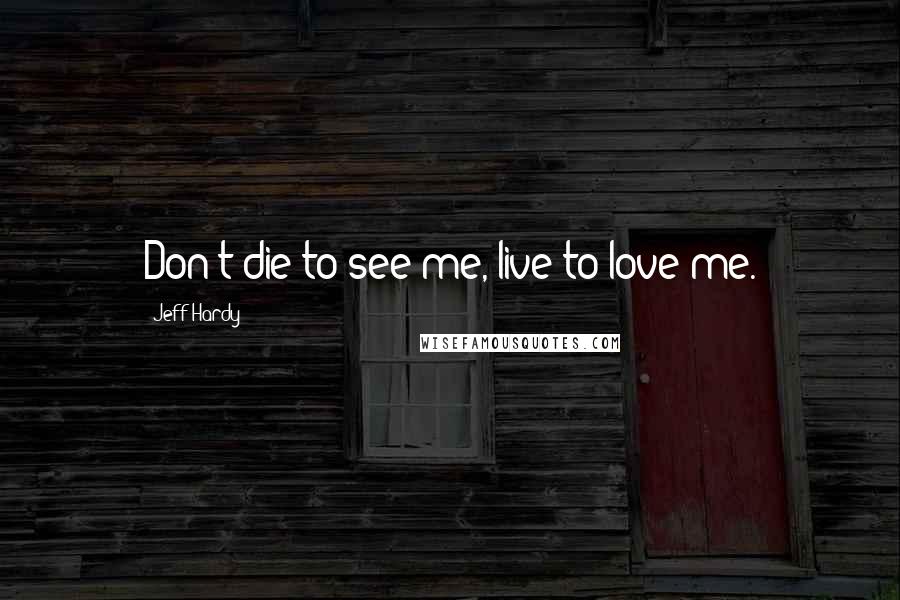 Don't die to see me, live to love me.

Jeff Hardy

WISEFAMOUSQUOTES.COM